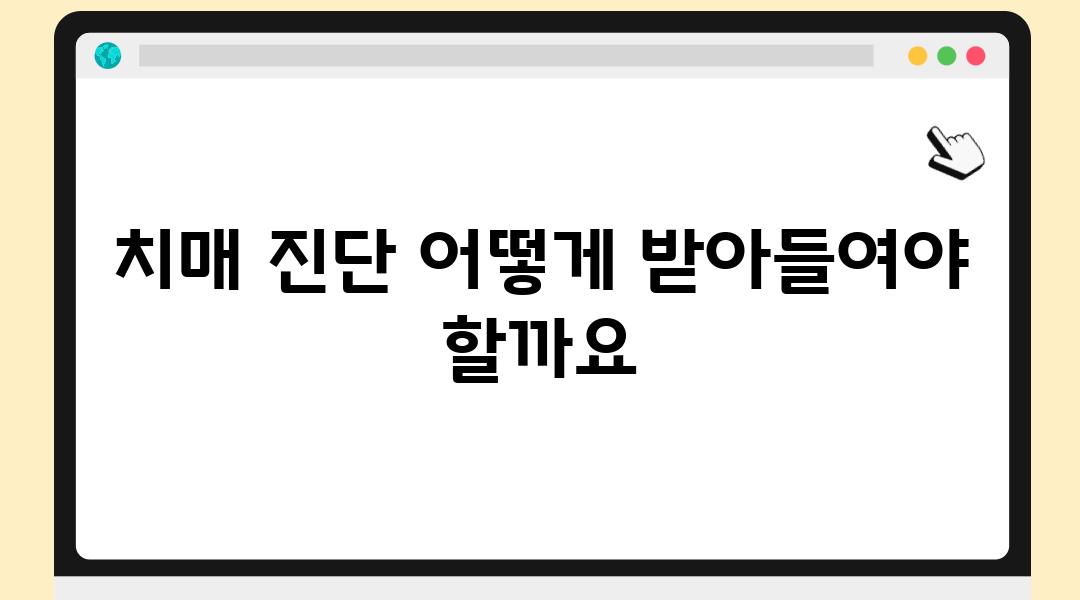 치매 진단 어떻게 받아들여야 할까요